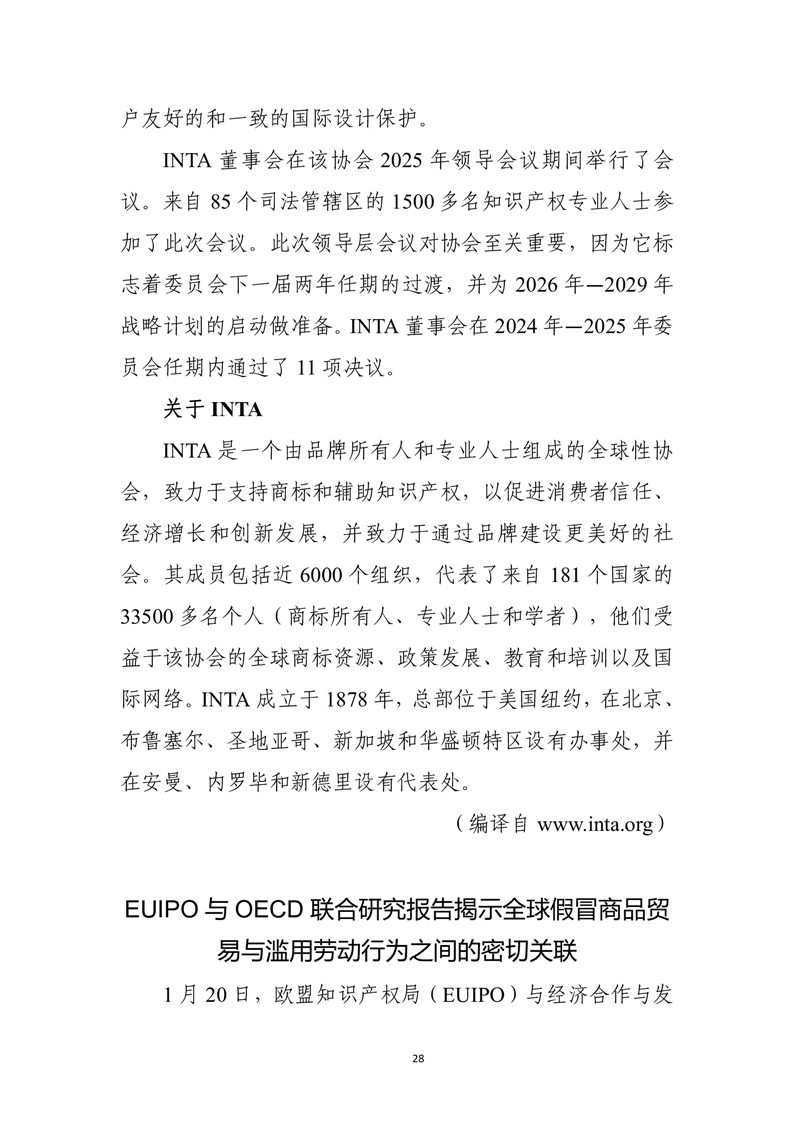 户友好的和一致的国际设计保护。

INTA 董事会在该协会 2025 年领导会议期间举行了会议。来自 85 个司法管辖区的 1500 多名知识产权专业人士参加了此次会议。此次领导层会议对协会至关重要，因为它标志着委员会下一届两年任期的过渡，并为 2026 年—2029 年战略计划的启动做准备。INTA 董事会在 2024 年—2025 年委员会任期内通过了 11 项决议。

关于 INTA

INTA 是一个由品牌所有人和专业人士组成的全球性协会，致力于支持商标和辅助知识产权，以促进消费者信任、经济增长和创新发展，并致力于通过品牌建设更美好的社会。其成员包括近 6000 个组织，代表了来自 181 个国家的 33500 多名个人（商标所有人、专业人士和学者），他们受益于该协会的全球商标资源、政策发展、教育和培训以及国际网络。INTA 成立于 1878 年，总部位于美国纽约，在北京、布鲁塞尔、圣地亚哥、新加坡和华盛顿特区设有办事处，并在安曼、内罗毕和新德里设有代表处。

（编译自 www.inta.org）

EUIPO 与 OECD 联合研究报告揭示全球假冒商品贸易与滥用劳动行为之间的密切关联

1 月 20 日，欧盟知识产权局（EUIPO）与经济合作与发

28